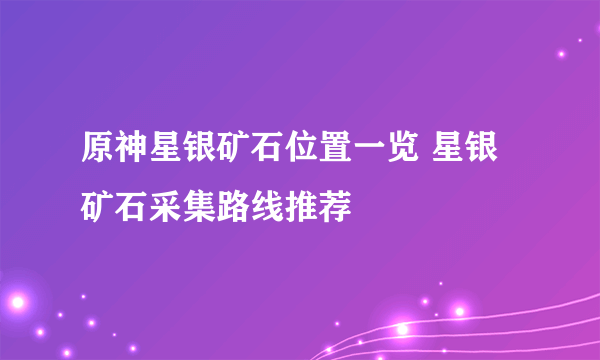 原神星银矿石位置一览 星银矿石采集路线推荐